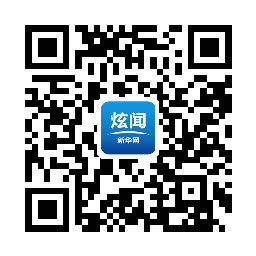 炫闻
新华网